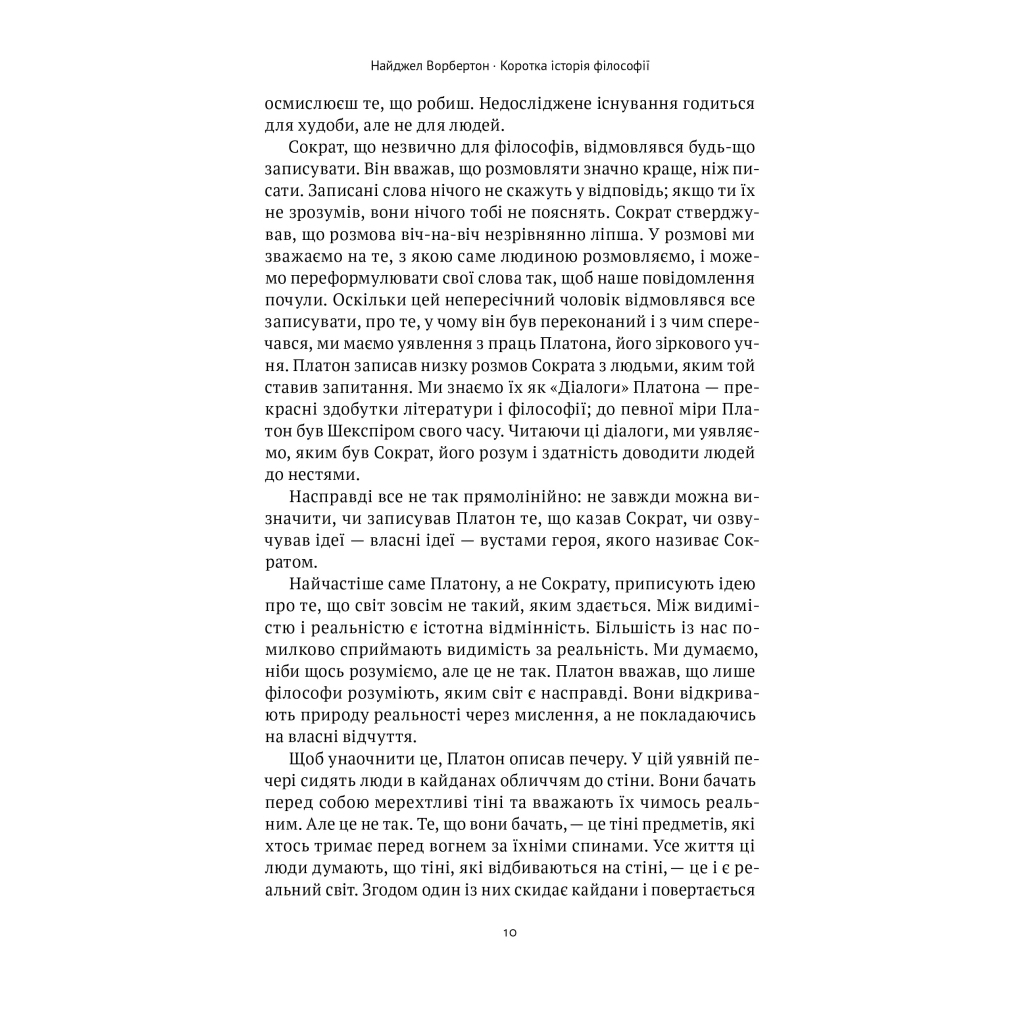 Найджел Ворбертон · Коротка історія філософії

осмислюєш те, що робиш. Недосліджене існування годиться для худоби, але не для людей.

Сократ, що незвично для філософів, відмовлявся будь-що записувати. Він вважав, що розмовляти значно краще, ніж писати. Записані слова нічого не скажуть у відповідь; якщо ти їх не зрозумів, вони нічого тобі не пояснять. Сократ стверджував, що розмова віч-на-віч незрівнянно ліпша. У розмові ми зважаємо на те, з якою саме людиною розмовляємо, і можемо переформулювати свої слова так, щоб наше повідомлення почули. Оскільки цей непересічний чоловік відмовлявся все записувати, про те, у чому він був переконаний і з чим сперечався, ми маємо уявлення з праць Платона, його зіркового учня. Платон записав низку розмов Сократа з людьми, яким той ставив запитання. Ми знаємо їх як «Діалоги» Платона — прекрасні здобутки літератури і філософії; до певної міри Платон був Шекспіром свого часу. Читаючи ці діалоги, ми уявляємо, яким був Сократ, його розум і здатність доводити людей до нестями.

Насправді все не так прямолінійно: не завжди можна визначити, чи записував Платон те, що казав Сократ, чи озвучував ідеї — власні ідеї — вустами героя, якого називає Сократом.

Найчастіше саме Платону, а не Сократу, приписують ідею про те, що світ зовсім не такий, яким здається. Між видимістю і реальністю є істотна відмінність. Більшість із нас помилково сприймають видимість за реальність. Ми думаємо, ніби щось розуміємо, але це не так. Платон вважав, що лише філософи розуміють, яким світ є насправді. Вони відкривають природу реальності через мислення, а не покладаючись на власні відчуття.

Щоб унаочнити це, Платон описав печеру. У цій уявній печері сидять люди в кайданах обличчям до стіни. Вони бачать перед собою мерехтливі тіні та вважають їх чимось реальним. Але це не так. Те, що вони бачать, — це тіні предметів, які хтось тримає перед вогнем за їхніми спинами. Усе життя ці люди думають, що тіні, які відбиваються на стіні, — це і є реальний світ. Згодом один із них скидає кайдани і повертається

10